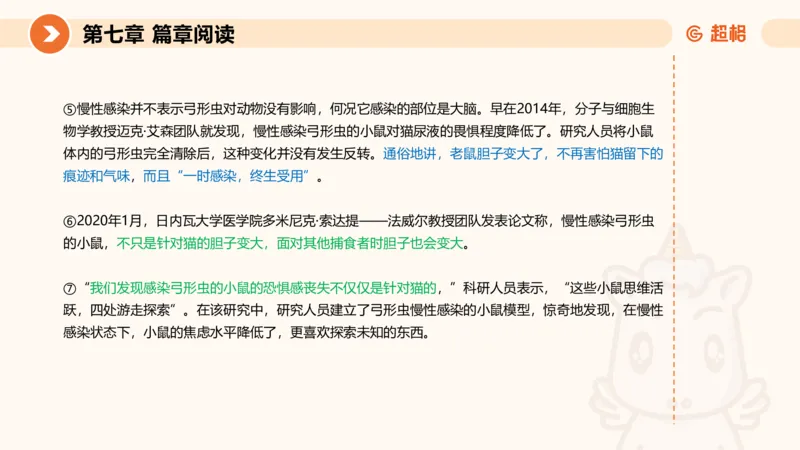 第七章 篇章阅读

超格

⑤慢性感染并不表示弓形虫对动物没有影响，何况它感染的部位是大脑。早在2014年，分子与细胞生物学教授迈克·艾森团队就发现，慢性感染弓形虫的小鼠对猫尿液的畏惧程度降低了。研究人员将小鼠体内的弓形虫完全清除后，这种变化并没有发生反转。通俗地讲，老鼠胆子变大了，不再害怕猫留下的痕迹和气味，而且“一时感染，终生受用”。

⑥2020年1月，日内瓦大学医学院多米尼克·索达提——法威尔教授团队发表论文称，慢性感染弓形虫的小鼠，不只是针对猫的胆子变大，面对其他捕食者时胆子也会变大。

⑦“我们发现感染弓形虫的小鼠的恐惧感丧失不仅仅是针对猫的，”科研人员表示，“这些小鼠思维活跃，四处游走探索”。在该研究中，研究人员建立了弓形虫慢性感染的小鼠模型，惊奇地发现，在慢性感染状态下，小鼠的焦虑水平降低了，更喜欢探索未知的东西。